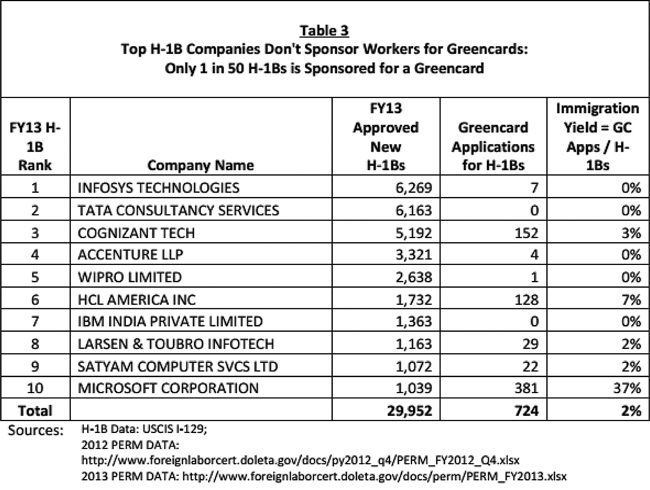 Table 3
Top H-1B Companies Don't Sponsor Workers for Greencards:
Only 1 in 50 H-1Bs is Sponsored for a Greencard

| FY13 H-1B Rank | Company Name | FY13 Approved New H-1Bs | Greencard Applications for H-1Bs | Immigration Yield = GC Apps / H-1Bs |
|---|---|---|---|---|
| 1 | INFOSYS TECHNOLOGIES | 6,269 | 7 | 0% |
| 2 | TATA CONSULTANCY SERVICES | 6,163 | 0 | 0% |
| 3 | COGNIZANT TECH | 5,192 | 152 | 3% |
| 4 | ACCENTURE LLP | 3,321 | 4 | 0% |
| 5 | WIPRO LIMITED | 2,638 | 1 | 0% |
| 6 | HCL AMERICA INC | 1,732 | 128 | 7% |
| 7 | IBM INDIA PRIVATE LIMITED | 1,363 | 0 | 0% |
| 8 | LARSEN & TOUBRO INFOTECH | 1,163 | 29 | 2% |
| 9 | SATYAM COMPUTER SVCS LTD | 1,072 | 22 | 2% |
| 10 | MICROSOFT CORPORATION | 1,039 | 381 | 37% |
| Total | | 29,952 | 724 | 2% |

Sources: H-1B Data: USCIS I-129;
2012 PERM DATA:
http://www.foreignlaborcert.doleta.gov/docs/py2012_q4/PERM_FY2012_Q4.xlsx
2013 PERM DATA: http://www.foreignlaborcert.doleta.gov/docs/perm/PERM_FY2013.xlsx